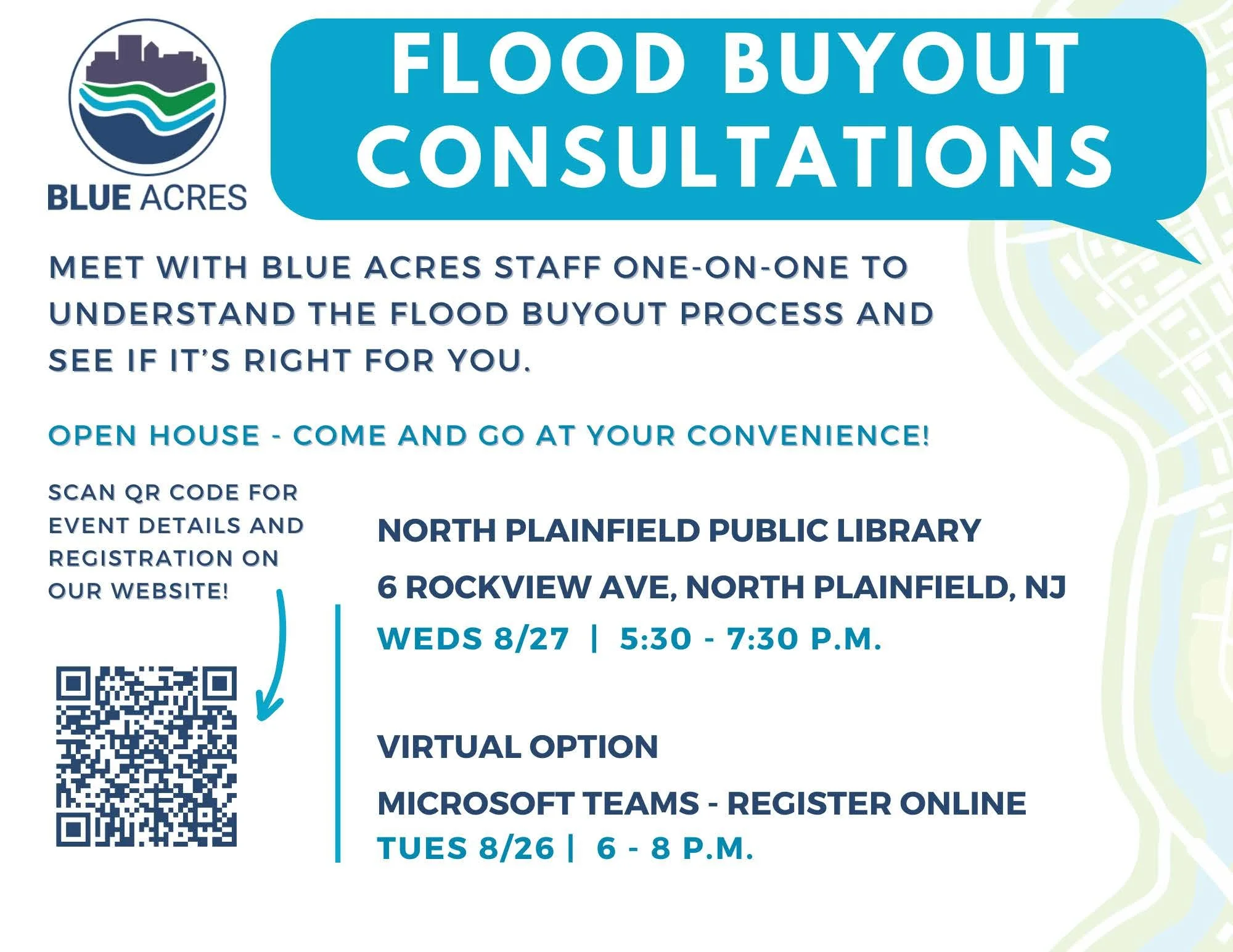 BLUE ACRES

FLOOD BUYOUT CONSULTATIONS

MEET WITH BLUE ACRES STAFF ONE-ON-ONE TO UNDERSTAND THE FLOOD BUYOUT PROCESS AND SEE IF IT'S RIGHT FOR YOU.

OPEN HOUSE - COME AND GO AT YOUR CONVENIENCE!

SCAN QR CODE FOR EVENT DETAILS AND REGISTRATION ON OUR WEBSITE!

NORTH PLAINFIELD PUBLIC LIBRARY

6 ROCKVIEW AVE, NORTH PLAINFIELD, NJ

WEDS 8/27 | 5:30 - 7:30 P.M.

VIRTUAL OPTION

MICROSOFT TEAMS - REGISTER ONLINE

TUES 8/26 | 6 - 8 P.M.